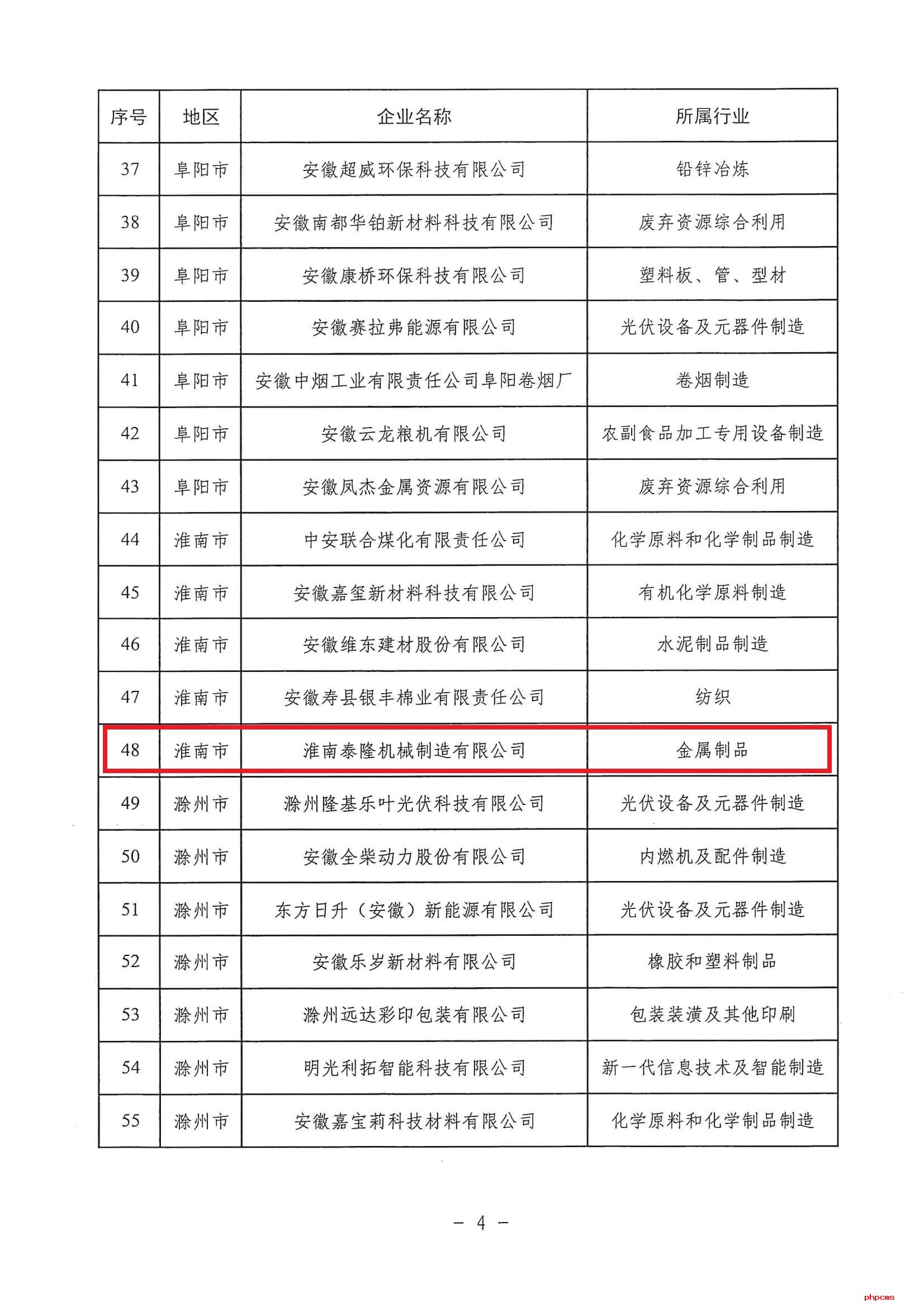 | 序号 | 地区 | 企业名称 | 所属行业 |
|---|---|---|---|
| 37 | 阜阳市 | 安徽超威环保科技有限公司 | 铅锌冶炼 |
| 38 | 阜阳市 | 安徽南都华铂新材料科技有限公司 | 废弃资源综合利用 |
| 39 | 阜阳市 | 安徽康桥环保科技有限公司 | 塑料板、管、型材 |
| 40 | 阜阳市 | 安徽赛拉弗能源有限公司 | 光伏设备及元器件制造 |
| 41 | 阜阳市 | 安徽中烟工业有限责任公司阜阳卷烟厂 | 卷烟制造 |
| 42 | 阜阳市 | 安徽云龙粮机有限公司 | 农副食品加工专用设备制造 |
| 43 | 阜阳市 | 安徽凤杰金属资源有限公司 | 废弃资源综合利用 |
| 44 | 淮南市 | 中安联合煤化有限责任公司 | 化学原料和化学制品制造 |
| 45 | 淮南市 | 安徽嘉玺新材料科技有限公司 | 有机化学原料制造 |
| 46 | 淮南市 | 安徽维东建材股份有限公司 | 水泥制品制造 |
| 47 | 淮南市 | 安徽寿县银丰棉业有限责任公司 | 纺织 |
| 48 | 淮南市 | 淮南泰隆机械制造有限公司 | 金属制品 |
| 49 | 滁州市 | 滁州隆基乐叶光伏科技有限公司 | 光伏设备及元器件制造 |
| 50 | 滁州市 | 安徽全柴动力股份有限公司 | 内燃机及配件制造 |
| 51 | 滁州市 | 东方日升（安徽）新能源有限公司 | 光伏设备及元器件制造 |
| 52 | 滁州市 | 安徽乐岁新材料有限公司 | 橡胶和塑料制品 |
| 53 | 滁州市 | 滁州远达彩印包装有限公司 | 包装装潢及其他印刷 |
| 54 | 滁州市 | 明光利拓智能科技有限公司 | 新一代信息技术及智能制造 |
| 55 | 滁州市 | 安徽嘉宝莉科技材料有限公司 | 化学原料和化学制品制造 |

— 4 —

phpcms